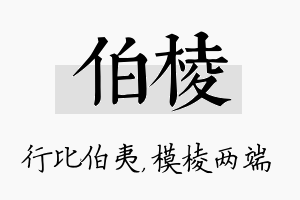 伯棱

行比伯夷，模棱两端